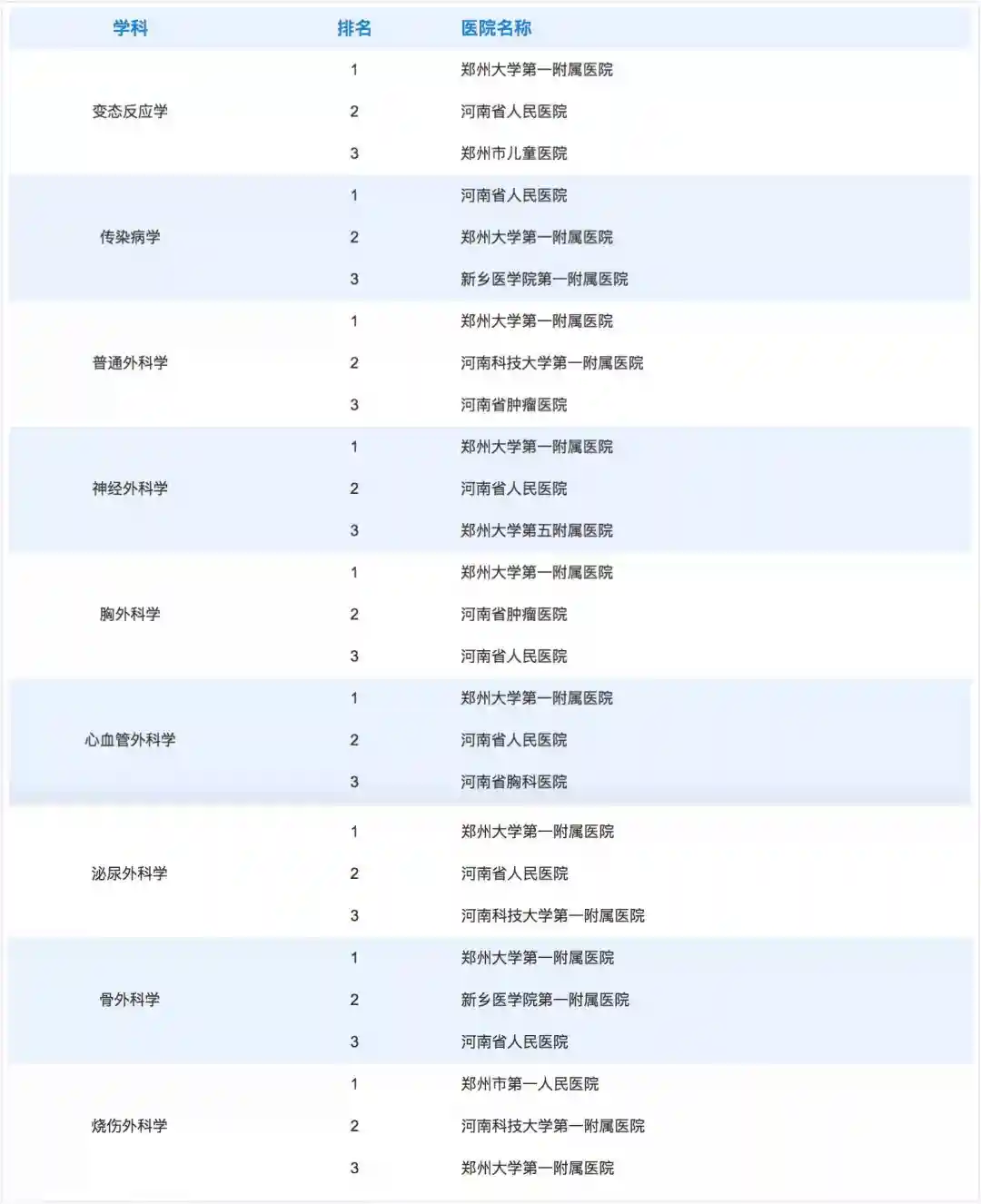 | 学科 | 排名 | 医院名称 |
|---|---|---|
| 变态反应学 | 1 | 郑州大学第一附属医院 |
| | 2 | 河南省人民医院 |
| | 3 | 郑州市儿童医院 |
| 传染病学 | 1 | 河南省人民医院 |
| | 2 | 郑州大学第一附属医院 |
| | 3 | 新乡医学院第一附属医院 |
| 普通外科学 | 1 | 郑州大学第一附属医院 |
| | 2 | 河南科技大学第一附属医院 |
| | 3 | 河南省肿瘤医院 |
| 神经外科学 | 1 | 郑州大学第一附属医院 |
| | 2 | 河南省人民医院 |
| | 3 | 郑州大学第五附属医院 |
| 胸外科学 | 1 | 郑州大学第一附属医院 |
| | 2 | 河南省肿瘤医院 |
| | 3 | 河南省人民医院 |
| 心血管外科学 | 1 | 郑州大学第一附属医院 |
| | 2 | 河南省人民医院 |
| | 3 | 河南省胸科医院 |
| 泌尿外科学 | 1 | 郑州大学第一附属医院 |
| | 2 | 河南省人民医院 |
| | 3 | 河南科技大学第一附属医院 |
| 骨外科学 | 1 | 郑州大学第一附属医院 |
| | 2 | 新乡医学院第一附属医院 |
| | 3 | 河南省人民医院 |
| 烧伤外科学 | 1 | 郑州市第一人民医院 |
| | 2 | 河南科技大学第一附属医院 |
| | 3 | 郑州大学第一附属医院 |